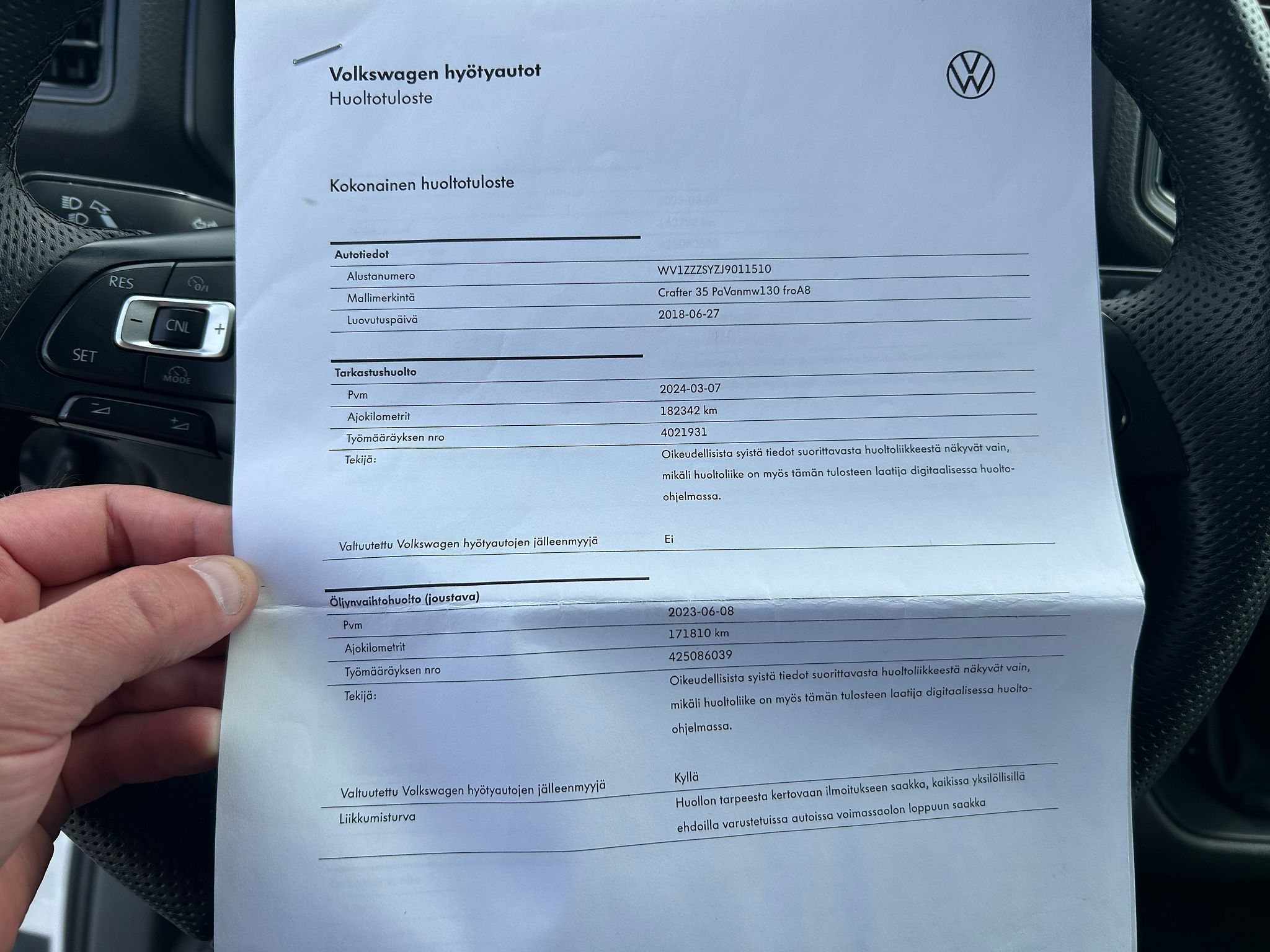 Volkswagen hyötyautot
Huoltotuloste

Kokonainen huoltotuloste

Autotiedot
Alustanumero
WV1ZZZSYZJ9011510
Mallimerkintä
Crafter 35 PaVanmw130 froA8
Luovutuspäivä
2018-06-27

Tarkastushuolto
Pvm
2024-03-07
Ajokilometrit
182342 km
Työmääräyksen nro
4021931
Tekijä:
Oikeudellisista syistä tiedot suorittavasta huoltoliikkeestä näkyvät vain, mikäli huoltoliike on myös tämän tulosteen laatija digitaalisessa huolto-ohjelmassa.

Valtuutettu Volkswagen hyötyautojen jälleenmyyjä
Ei

Öljynvaihtohuolto (joustava)
Pvm
2023-06-08
Ajokilometrit
171810 km
Työmääräyksen nro
425086039
Tekijä:
Oikeudellisista syistä tiedot suorittavasta huoltoliikkeestä näkyvät vain, mikäli huoltoliike on myös tämän tulosteen laatija digitaalisessa huolto-ohjelmassa.

Valtuutettu Volkswagen hyötyautojen jälleenmyyjä
Kyllä
Liikkumisturva
Huollon tarpeesta kertovaan ilmoitukseen saakka, kaikissa yksilöllisillä ehdoilla varustetuissa autoissa voimassaolon loppuun saakka

RES
CNL
SET
MODE